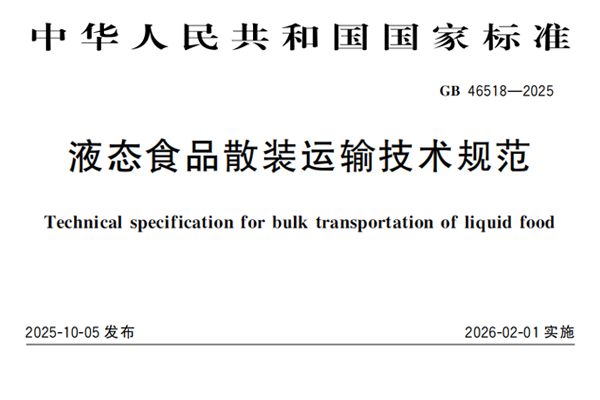 中华人民共和国国家标准

GB 46518—2025

液态食品散装运输技术规范

Technical specification for bulk transportation of liquid food

2025-10-05发布 2026-02-01实施